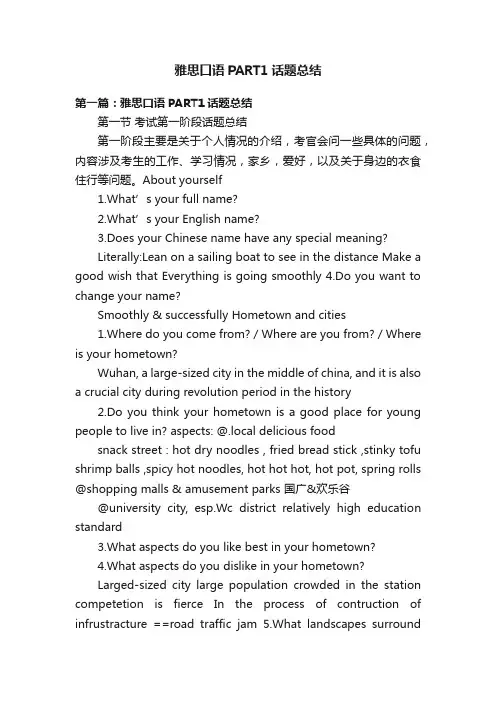 雅思口语 PART1 话题总结

第一篇：雅思口语 PART1 话题总结

第一节 考试第一阶段话题总结

第一阶段主要是关于个人情况的介绍，考官会问一些具体的问题，内容涉及考生的工作、学习情况，家乡，爱好，以及关于身边的衣食住行等问题。About yourself

1.What’ s your full name?

2.What’ s your English name?

3.Does your Chinese name have any special meaning?

Literally:Lean on a sailing boat to see in the distance Make a good wish that Everything is going smoothly 4.Do you want to change your name?

Smoothly & successfully Hometown and cities

1.Where do you come from? / Where are you from? / Where is your hometown?

Wuhan, a large-sized city in the middle of china, and it is also a crucial city during revolution period in the history

2.Do you think your hometown is a good place for young people to live in? aspects: @.local delicious food

snack street : hot dry noodles , fried bread stick ,stinky tofu shrimp balls ,spicy hot noodles, hot hot hot, hot pot, spring rolls @shopping malls & amusement parks 国广&欢乐谷

@university city, esp.Wc district relatively high education standard

3.What aspects do you like best in your hometown?

4.What aspects do you dislike in your hometown?

Larged-sized city large population crowded in the station competetion is fierce In the process of contruction of infrustracture ==road traffic jam 5.What landscapes surround